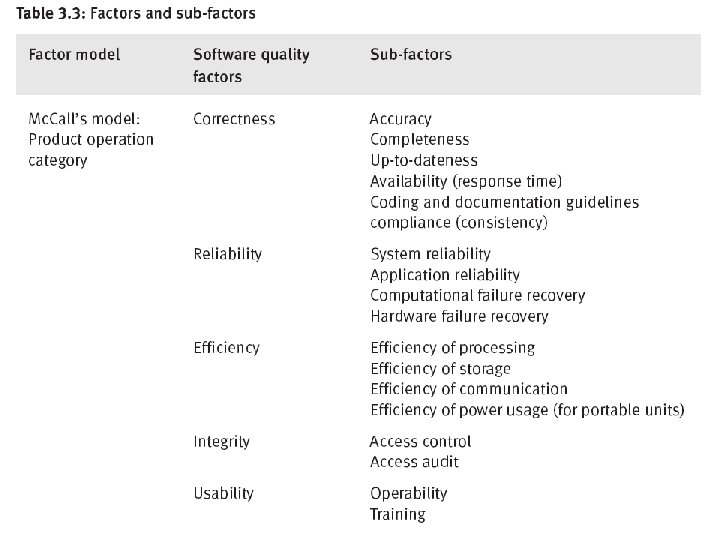 Table 3.3: Factors and sub-factors

| Factor model | Software quality factors | Sub-factors |
|---|---|---|
| McCall's model: Product operation category | Correctness | Accuracy Completeness Up-to-dateness Availability (response time) Coding and documentation guidelines compliance (consistency) |
| | Reliability | System reliability Application reliability Computational failure recovery Hardware failure recovery |
| | Efficiency | Efficiency of processing Efficiency of storage Efficiency of communication Efficiency of power usage (for portable units) |
| | Integrity | Access control Access audit |
| | Usability | Operability Training |